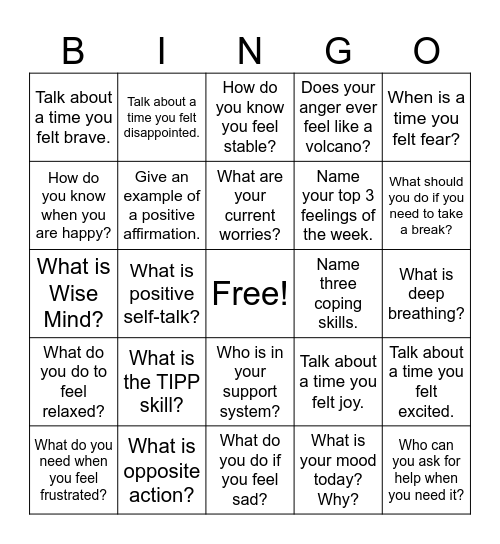 | B | I | N | G | O |
|---|---|---|---|---|
| Talk about a time you felt brave. | Talk about a time you felt disappointed. | How do you know you feel stable? | Does your anger ever feel like a volcano? | When is a time you felt fear? |
| How do you know when you are happy? | Give an example of a positive affirmation. | What are your current worries? | Name your top 3 feelings of the week. | What should you do if you need to take a break? |
| What is Wise Mind? | What is positive self-talk? | Free! | Name three coping skills. | What is deep breathing? |
| What do you do to feel relaxed? | What is the TIPP skill? | Who is in your support system? | Talk about a time you felt joy. | Talk about a time you felt excited. |
| What do you need when you feel frustrated? | What is opposite action? | What do you do if you feel sad? | What is your mood today? Why? | Who can you ask for help when you need it? |